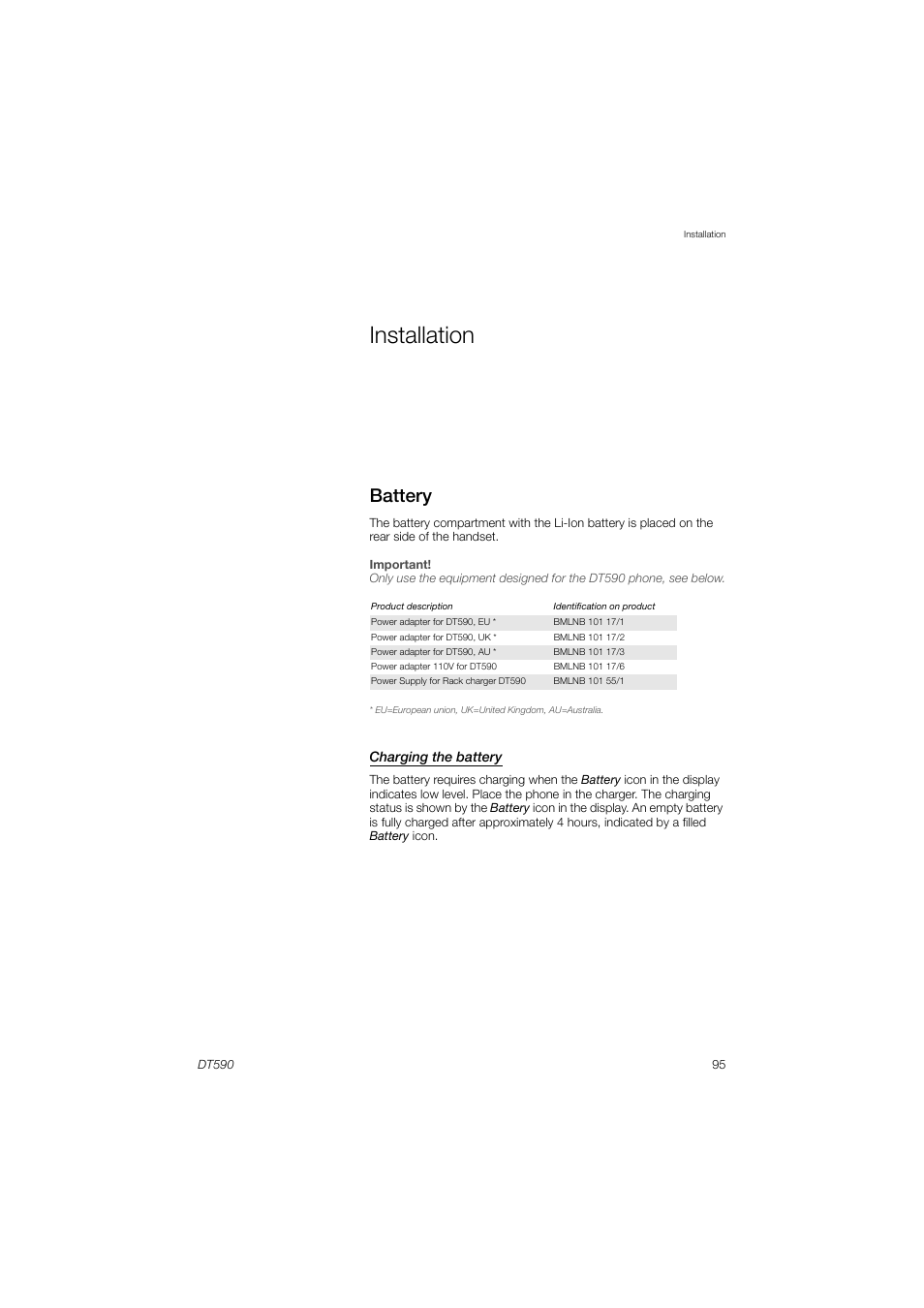 Installation

Installation

Battery

The battery compartment with the Li-Ion battery is placed on the rear side of the handset.

Important!
Only use the equipment designed for the DT590 phone, see below.

| Product description | Identification on product |
|---|---|
| Power adapter for DT590, EU * | BMLNB 101 17/1 |
| Power adapter for DT590, UK * | BMLNB 101 17/2 |
| Power adapter for DT590, AU * | BMLNB 101 17/3 |
| Power adapter 110V for DT590 | BMLNB 101 17/6 |
| Power Supply for Rack charger DT590 | BMLNB 101 55/1 |

* EU=European union, UK=United Kingdom, AU=Australia.

Charging the battery

The battery requires charging when the Battery icon in the display indicates low level. Place the phone in the charger. The charging status is shown by the Battery icon in the display. An empty battery is fully charged after approximately 4 hours, indicated by a filled Battery icon.

DT590

95